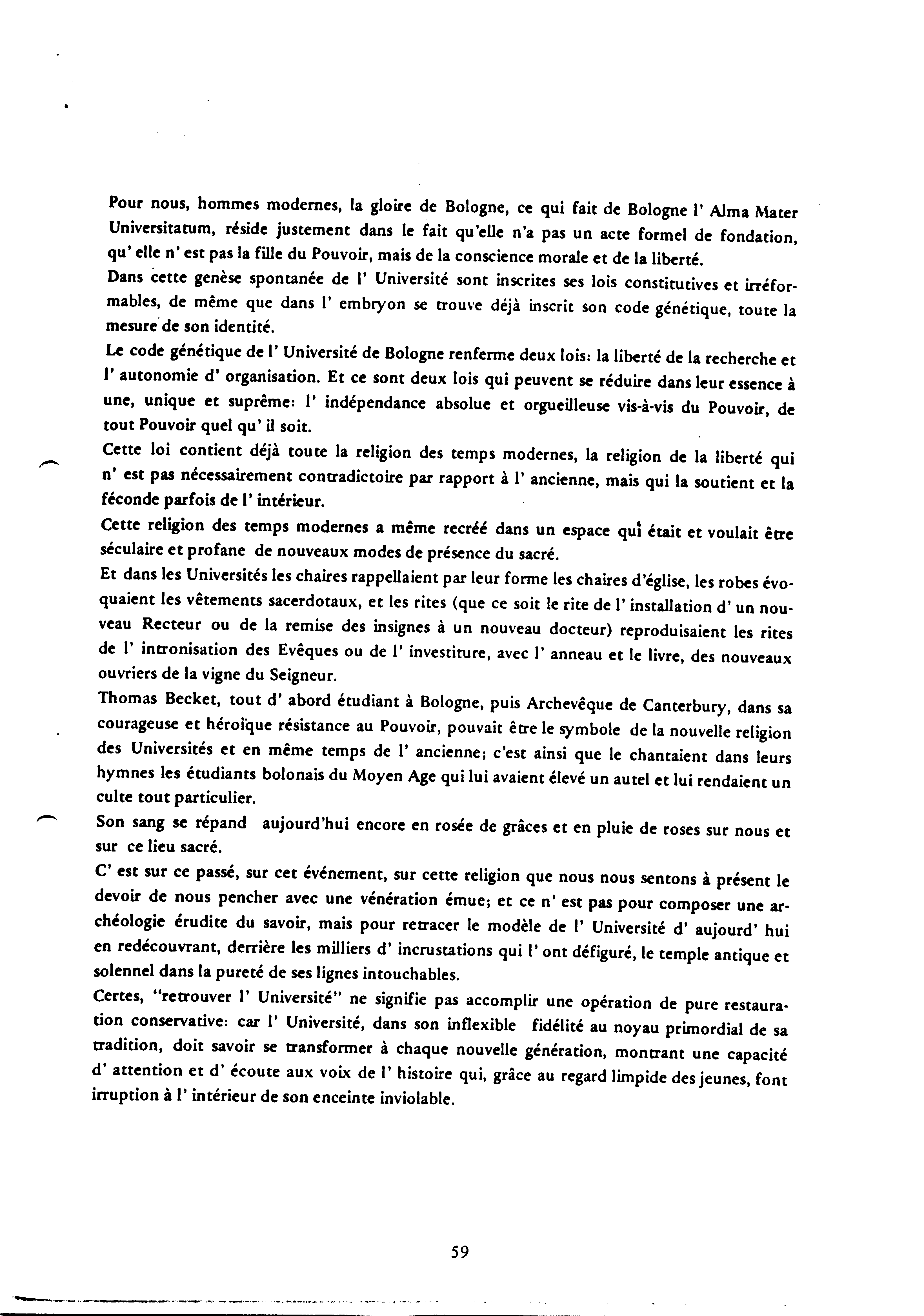 Pour nous, hommes modernes, la gloire de Bologne, ce qui fait de Bologne l' Alma Mater Universitatum, réside justement dans le fait qu'elle n'a pas un acte formel de fondation, qu' elle n' est pas la fille du Pouvoir, mais de la conscience morale et de la liberté.
Dans cette genèse spontanée de l' Université sont inscrites ses lois constitutives et irréformables, de même que dans l' embryon se trouve déjà inscrit son code génétique, toute la mesure de son identité.
Le code génétique de l' Université de Bologne renferme deux lois: la liberté de la recherche et l' autonomie d' organisation. Et ce sont deux lois qui peuvent se réduire dans leur essence à une, unique et suprême: l' indépendance absolue et orgueilleuse vis-à-vis du Pouvoir, de tout Pouvoir quel qu' il soit.
Cette loi contient déjà toute la religion des temps modernes, la religion de la liberté qui n' est pas nécessairement contradictoire par rapport à l' ancienne, mais qui la soutient et la féconde parfois de l' intérieur.
Cette religion des temps modernes a même recréé dans un espace qui était et voulait être séculaire et profane de nouveaux modes de présence du sacré.
Et dans les Universités les chaires rappellaient par leur forme les chaires d'église, les robes évoquaient les vêtements sacerdotaux, et les rites (que ce soit le rite de l' installation d' un nouveau Recteur ou de la remise des insignes à un nouveau docteur) reproduisaient les rites de l' intronisation des Evêques ou de l' investiture, avec l' anneau et le livre, des nouveaux ouvriers de la vigne du Seigneur.
Thomas Becket, tout d' abord étudiant à Bologne, puis Archevêque de Canterbury, dans sa courageuse et héroïque résistance au Pouvoir, pouvait être le symbole de la nouvelle religion des Universités et en même temps de l' ancienne; c'est ainsi que le chantaient dans leurs hymnes les étudiants bolonais du Moyen Age qui lui avaient élevé un autel et lui rendaient un culte tout particulier.
Son sang se répand aujourd'hui encore en rosée de grâces et en pluie de roses sur nous et sur ce lieu sacré.
C' est sur ce passé, sur cet événement, sur cette religion que nous nous sentons à présent le devoir de nous pencher avec une vénération émue; et ce n' est pas pour composer une archéologie érudite du savoir, mais pour retracer le modèle de l' Université d' aujourd' hui en redécouvrant, derrière les milliers d' incrustations qui l' ont défiguré, le temple antique et solennel dans la pureté de ses lignes intouchables.
Certes, "retrouver l' Université" ne signifie pas accomplir une opération de pure restauration conservative: car l' Université, dans son inflexible fidélité au noyau primordial de sa tradition, doit savoir se transformer à chaque nouvelle génération, montrant une capacité d' attention et d' écoute aux voix de l' histoire qui, grâce au regard limpide des jeunes, font irruption à l' intérieur de son enceinte inviolable.

59